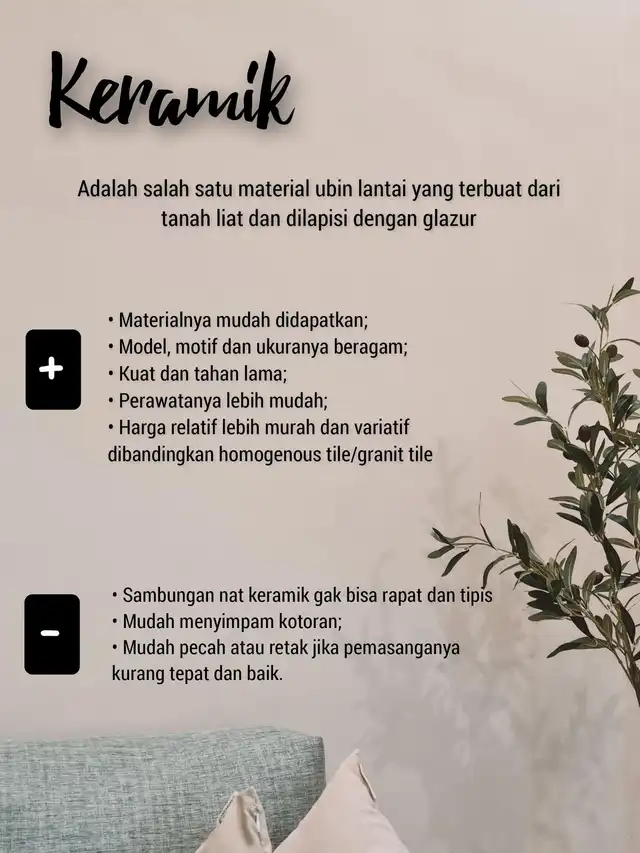 Keramik

Adalah salah satu material ubin lantai yang terbuat dari tanah liat dan dilapisi dengan glazur

+

• Materialnya mudah didapatkan;
• Model, motif dan ukuranya beragam;
• Kuat dan tahan lama;
• Perawatanya lebih mudah;
• Harga relatif lebih murah dan variatif dibandingkan homogenous tile/granit tile

-

• Sambungan nat keramik gak bisa rapat dan tipis
• Mudah menyimpam kotoran;
• Mudah pecah atau retak jika pemasanganya kurang tepat dan baik.